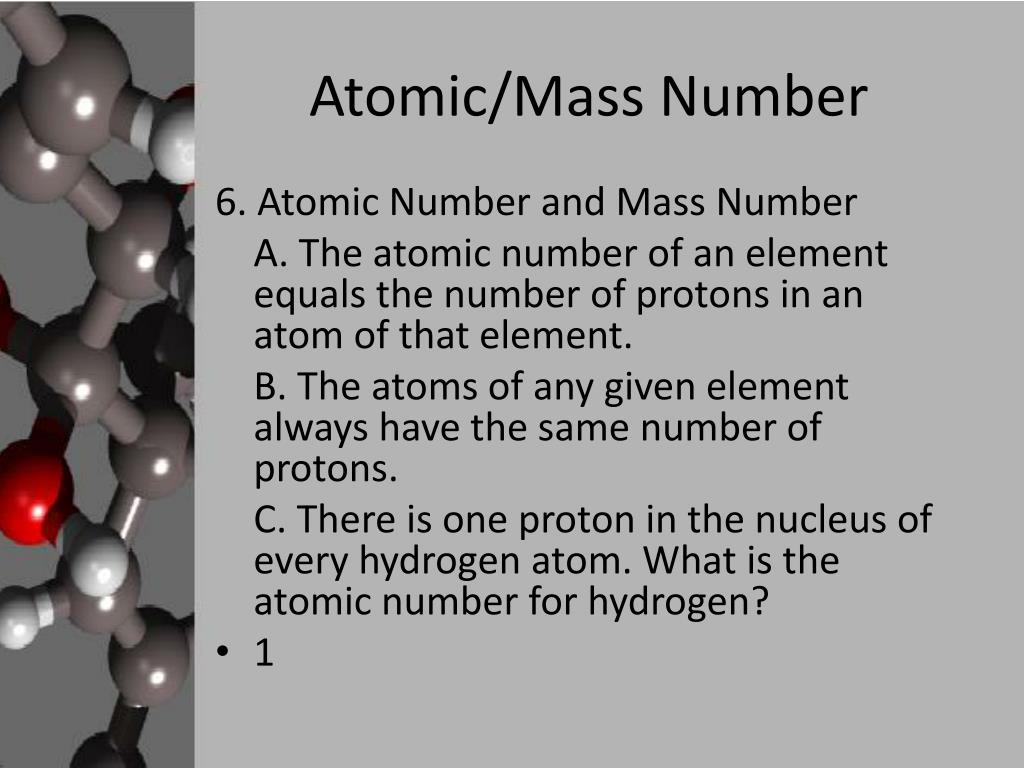 Atomic/Mass Number

6. Atomic Number and Mass Number

A. The atomic number of an element equals the number of protons in an atom of that element.

B. The atoms of any given element always have the same number of protons.

C. There is one proton in the nucleus of every hydrogen atom. What is the atomic number for hydrogen?

• 1